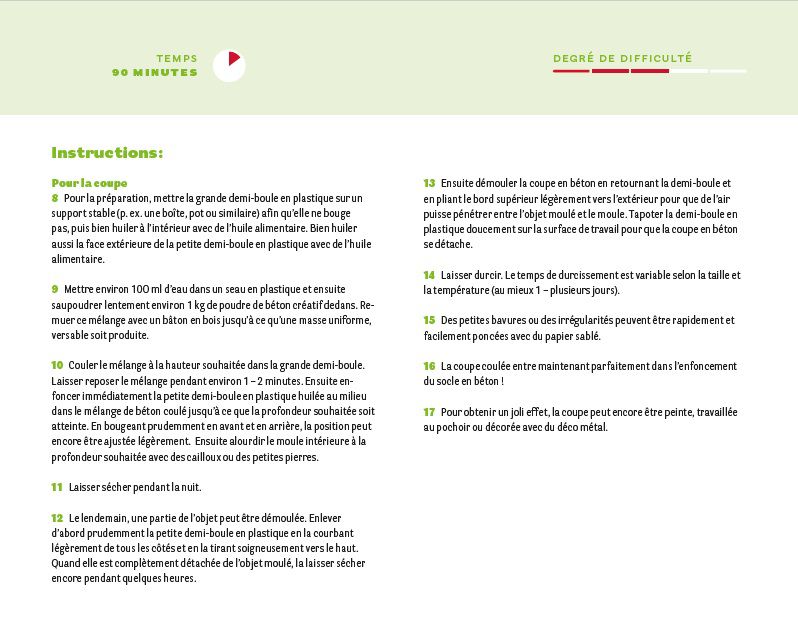 TEMPS
90 MINUTES

DEGRÉ DE DIFFICULTÉ

Instructions:

Pour la coupe
8 Pour la préparation, mettre la grande demi-boule en plastique sur un support stable (p. ex. une boîte, pot ou similaire) afin qu'elle ne bouge pas, puis bien huiler à l'intérieur avec de l'huile alimentaire. Bien huiler aussi la face extérieure de la petite demi-boule en plastique avec de l'huile alimentaire.

9 Mettre environ 100 ml d'eau dans un seau en plastique et ensuite saupoudrer lentement environ 1 kg de poudre de béton créatif dedans. Remuer ce mélange avec un bâton en bois jusqu'à ce qu'une masse uniforme, versable soit produite.

10 Couler le mélange à la hauteur souhaitée dans la grande demi-boule. Laisser reposer le mélange pendant environ 1 – 2 minutes. Ensuite enfoncer immédiatement la petite demi-boule en plastique huilée au milieu dans le mélange de béton coulé jusqu'à ce que la profondeur souhaitée soit atteinte. En bougeant prudemment en avant et en arrière, la position peut encore être ajustée légèrement. Ensuite alourdir le moule intérieure à la profondeur souhaitée avec des cailloux ou des petites pierres.

11 Laisser sécher pendant la nuit.

12 Le lendemain, une partie de l'objet peut être démoulée. Enlever d'abord prudemment la petite demi-boule en plastique en la courbant légèrement de tous les côtés et en la tirant soigneusement vers le haut. Quand elle est complètement détachée de l'objet moulé, la laisser sécher encore pendant quelques heures.

13 Ensuite démouler la coupe en béton en retournant la demi-boule et en pliant le bord supérieur légèrement vers l'extérieur pour que de l'air puisse pénétrer entre l'objet moulé et le moule. Tapoter la demi-boule en plastique doucement sur la surface de travail pour que la coupe en béton se détache.

14 Laisser durcir. Le temps de durcissement est variable selon la taille et la température (au mieux 1 – plusieurs jours).

15 Des petites bavures ou des irrégularités peuvent être rapidement et facilement poncées avec du papier sablé.

16 La coupe coulée entre maintenant parfaitement dans l'enfoncement du socle en béton !

17 Pour obtenir un joli effet, la coupe peut encore être peinte, travaillée au pochoir ou décorée avec du déco métal.